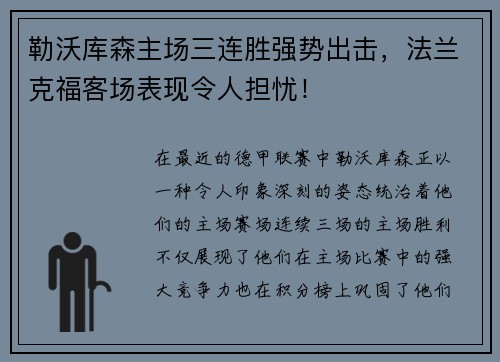 勒沃库森主场三连胜强势出击，法兰克福客场表现令人担忧！

在最近的德甲联赛中勒沃库森正以一种令人印象深刻的姿态统治着他们的主场赛场连续三场的主场胜利不仅展现了他们在主场比赛中的强大竞争力也在积分榜上巩固了他们